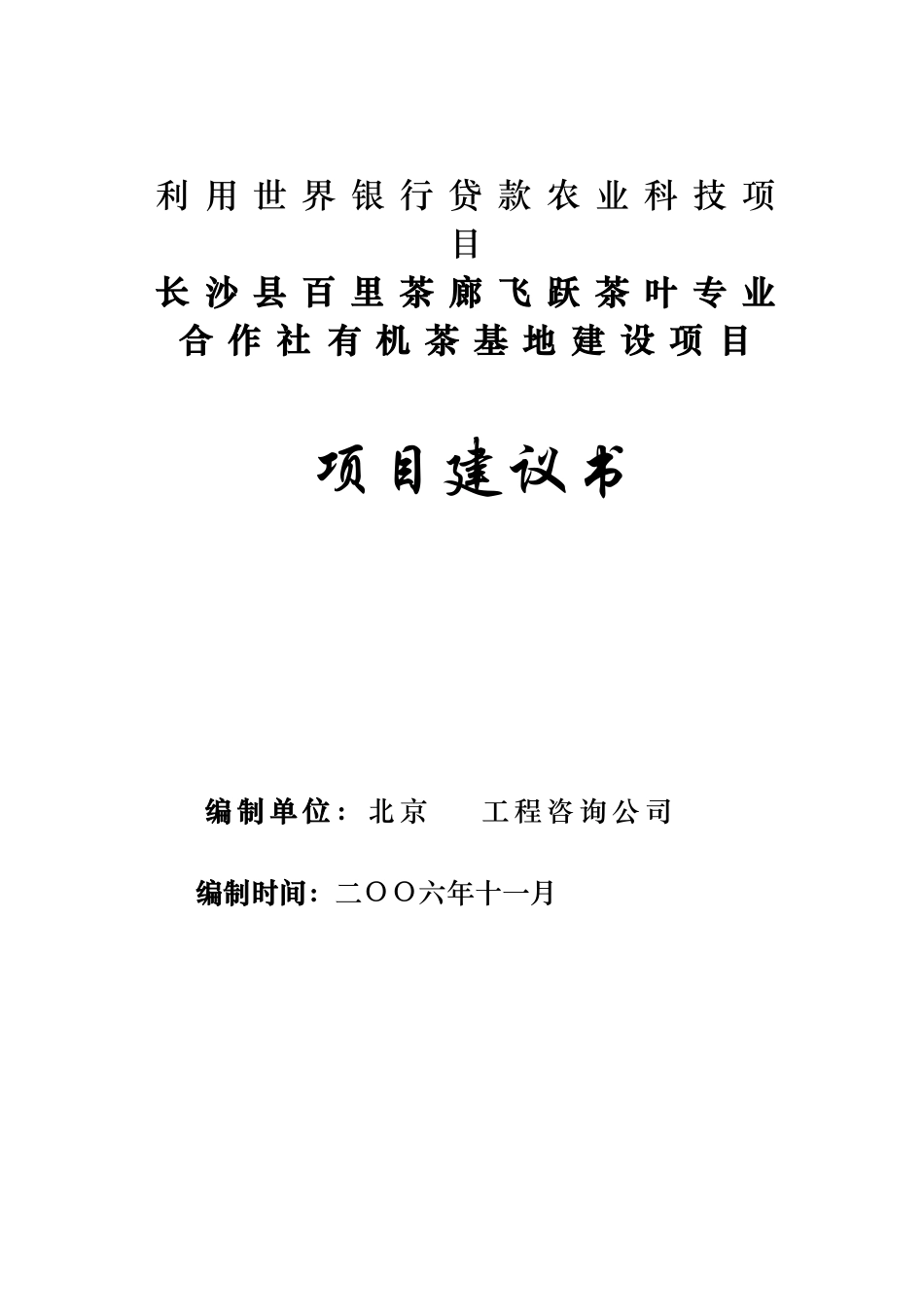 利用世界银行贷款农业科技项目
长沙县百里茶廊飞跃茶叶专业合作社有机茶基地建设项目

项目建议书

编制单位：北京　　工程咨询公司

编制时间：二OO六年十一月